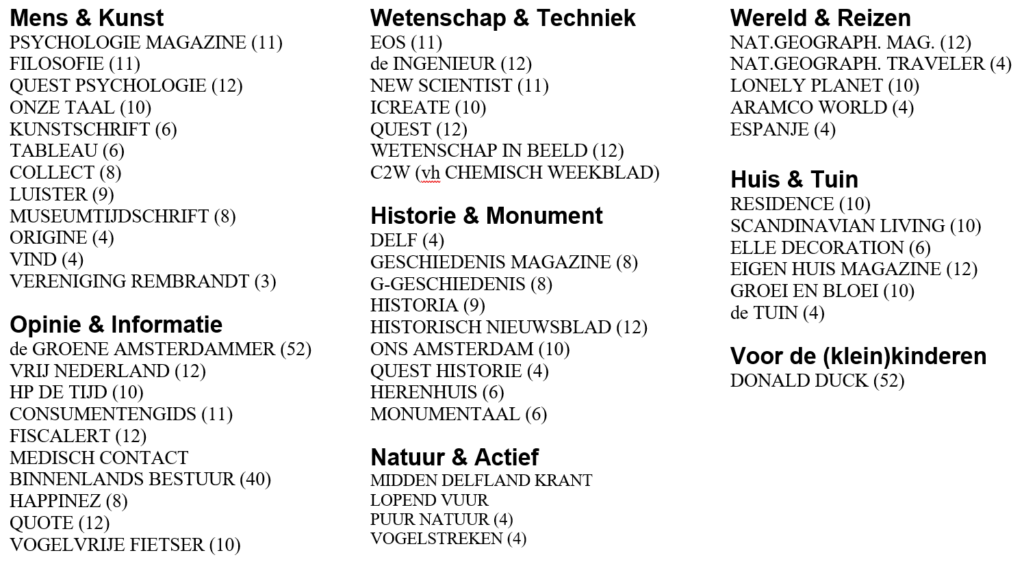 Mens & Kunst
PSYCHOLOGIE MAGAZINE (11)
FILOSOFIE (11)
QUEST PSYCHOLOGIE (12)
ONZE TAAL (10)
KUNSTSCHRIFT (6)
TABLEAU (6)
COLLECT (8)
LUISTER (9)
MUSEUMTIJDSCHRIFT (8)
ORIGINE (4)
VIND (4)
VERENIGING REMBRANDT (3)

Opinie & Informatie
de GROENE AMSTERDAMMER (52)
VRIJ NEDERLAND (12)
HP DE TIJD (10)
CONSUMENTENGIDS (11)
FISCALERT (12)
MEDISCH CONTACT
BINNENLANDS BESTUUR (40)
HAPPINEZ (8)
QUOTE (12)
VOGELVRIJE FIETSER (10)

Wetenschap & Techniek
EOS (11)
de INGENIEUR (12)
NEW SCIENTIST (11)
ICREATE (10)
QUEST (12)
WETENSCHAP IN BEELD (12)
C2W (vh CHEMISCH WEEKBLAD)

Historie & Monument
DELF (4)
GESCHIEDENIS MAGAZINE (8)
G-GESCHIEDENIS (8)
HISTORIA (9)
HISTORISCH NIEUWSBLAD (12)
ONS AMSTERDAM (10)
QUEST HISTORIE (4)
HERENHUIS (6)
MONUMENTAAL (6)

Natuur & Actief
MIDDEN DELFLAND KRANT
LOPEND VUUR
PUUR NATUUR (4)
VOGELSTREKEN (4)

Wereld & Reizen
NAT.GEOGRAPH. MAG. (12)
NAT.GEOGRAPH. TRAVELER (4)
LONELY PLANET (10)
ARAMCO WORLD (4)
ESPANJE (4)

Huis & Tuin
RESIDENCE (10)
SCANDINAVIAN LIVING (10)
ELLE DECORATION (6)
EIGEN HUIS MAGAZINE (12)
GROEI EN BLOEI (10)
de TUIN (4)

Voor de (klein)kinderen
DONALD DUCK (52)